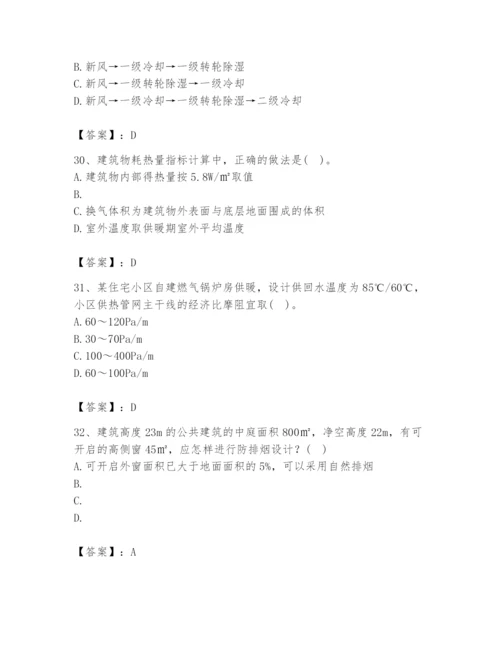 B. 新风→一级冷却→一级转轮除湿
C. 新风→一级转轮除湿→一级冷却
D. 新风→一级冷却→一级转轮除湿→二级冷却

【答案】：D

30、建筑物耗热量指标计算中，正确的做法是（ ）。
A. 建筑物内部得热量按 5.8W/m²取值
B.
C. 换气体积为建筑物外表面与底层地面围成的体积
D. 室外温度取供暖期室外平均温度

【答案】：D

31、某住宅小区自建燃气锅炉房供暖，设计供回水温度为 85℃/60℃，小区供热管网主干线的经济比摩阻宜取（ ）。
A. 60～120Pa/m
B. 30～70Pa/m
C. 100～400Pa/m
D. 60～100Pa/m

【答案】：D

32、建筑高度 23m 的公共建筑的中庭面积 800m²，净空高度 22m，有可开启的高侧窗 45m²，应怎样进行防排烟设计？（ ）
A. 可开启外窗面积已大于地面面积的 5%，可以采用自然排烟
B.
C.
D.

【答案】：A